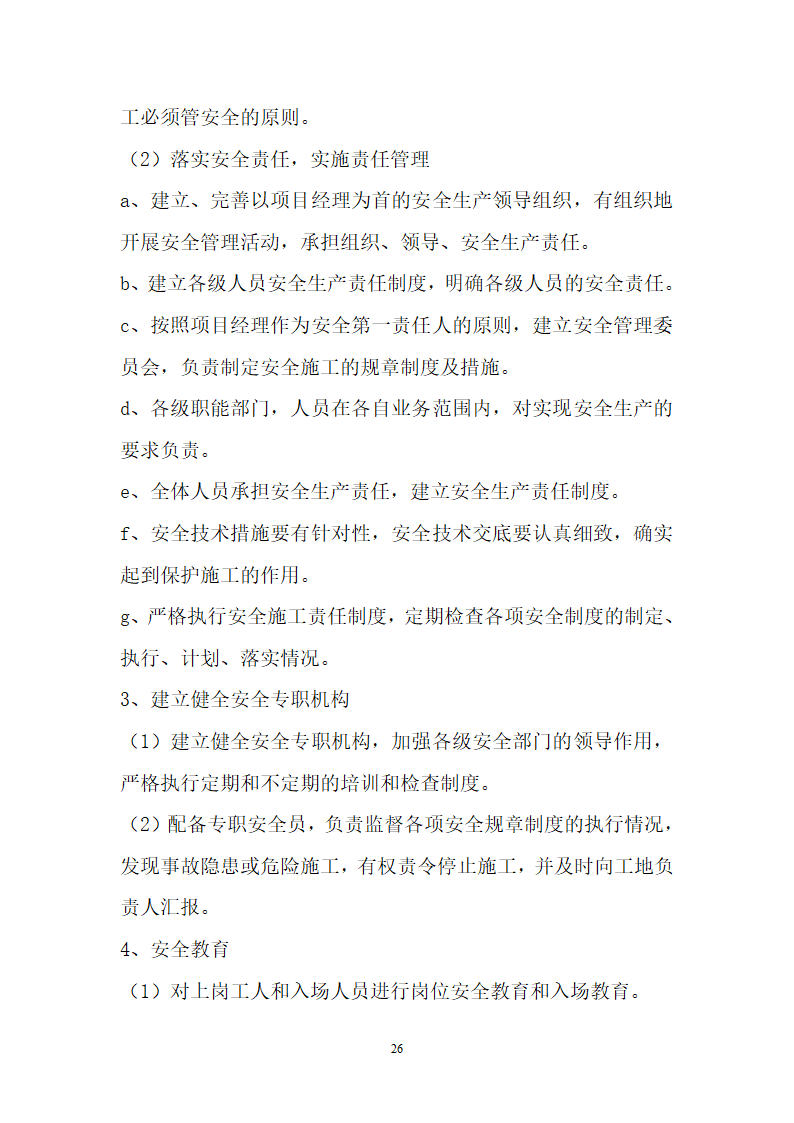 工必须管安全的原则。

（2）落实安全责任，实施责任管理

a、建立、完善以项目经理为首的安全生产领导组织，有组织地开展安全管理活动，承担组织、领导、安全生产责任。

b、建立各级人员安全生产责任制度，明确各级人员的安全责任。

c、按照项目经理作为安全第一责任人的原则，建立安全管理委员会，负责制定安全施工的规章制度及措施。

d、各级职能部门，人员在各自业务范围内，对实现安全生产的要求负责。

e、全体人员承担安全生产责任，建立安全生产责任制度。

f、安全技术措施要有针对性，安全技术交底要认真细致，确实起到保护施工的作用。

g、严格执行安全施工责任制度，定期检查各项安全制度的制定、执行、计划、落实情况。

3、建立健全安全专职机构

（1）建立健全安全专职机构，加强各级安全部门的领导作用，严格执行定期和不定期的培训和检查制度。

（2）配备专职安全员，负责监督各项安全规章制度的执行情况，发现事故隐患或危险施工，有权责令停止施工，并及时向工地负责人汇报。

4、安全教育

（1）对上岗工人和入场人员进行岗位安全教育和入场教育。

26